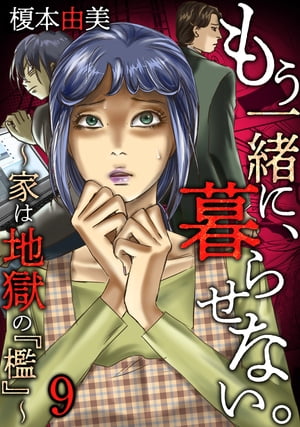 榎本由美

もう一緒に、暮らせない。

~家は地獄の『檻』~

9